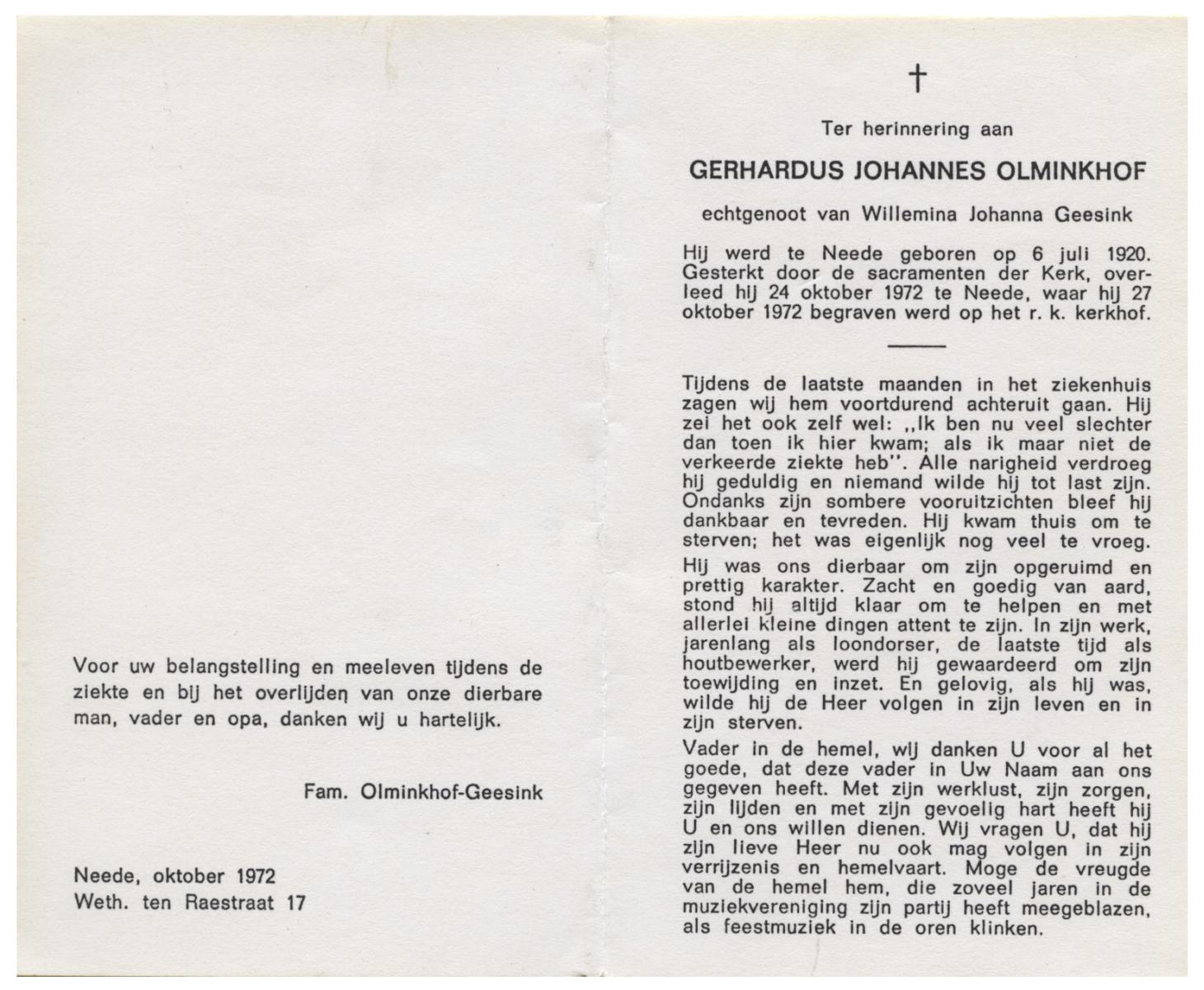 Voor uw belangstelling en meeleven tijdens de ziekte en bij het overlijden van onze dierbare man, vader en opa, danken wij u hartelijk.

Fam. Olminkhof-Geesink

Neede, oktober 1972
Weth. ten Raestraat 17

†

Ter herinnering aan

GERHARDUS JOHANNES OLMINKHOF

echtgenoot van Willemina Johanna Geesink

Hij werd te Neede geboren op 6 juli 1920. Gesterkt door de sacramenten der Kerk, overleed hij 24 oktober 1972 te Neede, waar hij 27 oktober 1972 begraven werd op het r. k. kerkhof.

Tijdens de laatste maanden in het ziekenhuis zagen wij hem voortdurend achteruit gaan. Hij zei het ook zelf wel: ,,Ik ben nu veel slechter dan toen ik hier kwam; als ik maar niet de verkeerde ziekte heb''. Alle narigheid verdroeg hij geduldig en niemand wilde hij tot last zijn. Ondanks zijn sombere vooruitzichten bleef hij dankbaar en tevreden. Hij kwam thuis om te sterven; het was eigenlijk nog veel te vroeg.

Hij was ons dierbaar om zijn opgeruimd en prettig karakter. Zacht en goedig van aard, stond hij altijd klaar om te helpen en met allerlei kleine dingen attent te zijn. In zijn werk, jarenlang als loondorser, de laatste tijd als houtbewerker, werd hij gewaardeerd om zijn toewijding en inzet. En gelovig, als hij was, wilde hij de Heer volgen in zijn leven en in zijn sterven.

Vader in de hemel, wij danken U voor al het goede, dat deze vader in Uw Naam aan ons gegeven heeft. Met zijn werklust, zijn zorgen, zijn lijden en met zijn gevoelig hart heeft hij U en ons willen dienen. Wij vragen U, dat hij zijn lieve Heer nu ook mag volgen in zijn verrijzenis en hemelvaart. Moge de vreugde van de hemel hem, die zoveel jaren in de muziekvereniging zijn partij heeft meegeblazen, als feestmuziek in de oren klinken.